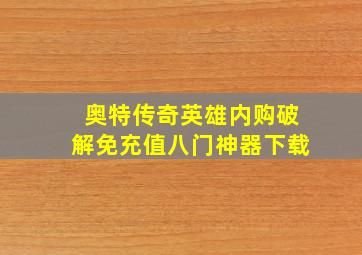 奥特传奇英雄内购破解免充值八门神器下载